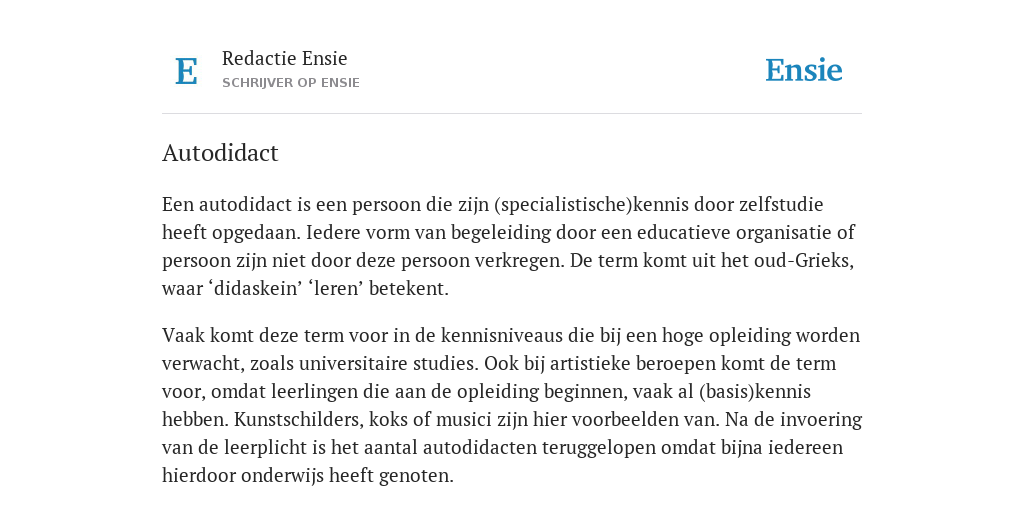 E

Redactie Ensie
SCHRIJVER OP ENSIE

Ensie

Autodidact

Een autodidact is een persoon die zijn (specialistische)kennis door zelfstudie heeft opgedaan. Iedere vorm van begeleiding door een educatieve organisatie of persoon zijn niet door deze persoon verkregen. De term komt uit het oud-Grieks, waar ‘didaskein’ ‘leren’ betekent.

Vaak komt deze term voor in de kennisniveaus die bij een hoge opleiding worden verwacht, zoals universitaire studies. Ook bij artistieke beroepen komt de term voor, omdat leerlingen die aan de opleiding beginnen, vaak al (basis)kennis hebben. Kunstschilders, koks of musici zijn hier voorbeelden van. Na de invoering van de leerplicht is het aantal autodidacten teruggelopen omdat bijna iedereen hierdoor onderwijs heeft genoten.